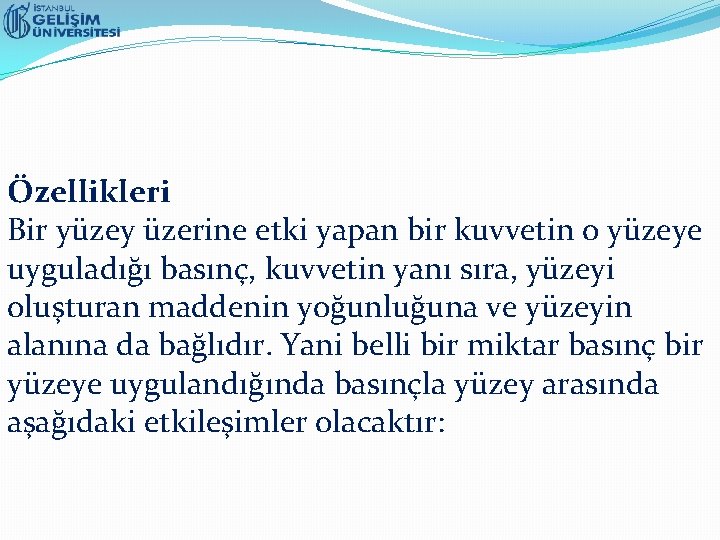 İSTANBUL GELİŞİM ÜNİVERSİTESİ

Özellikleri
Bir yüzey üzerine etki yapan bir kuvvetin o yüzeye uyguladığı basınç, kuvvetin yanı sıra, yüzeyi oluşturan maddenin yoğunluğuna ve yüzeyin alanına da bağlıdır. Yani belli bir miktar basınç bir yüzeye uygulandığında basınçla yüzey arasında aşağıdaki etkileşimler olacaktır: